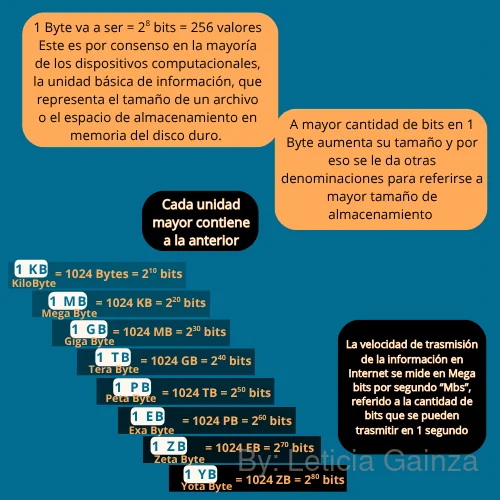 1 Byte va a ser = $2^8$ bits = 256 valores
Este es por consenso en la mayoría de los dispositivos computacionales, la unidad básica de información, que representa el tamaño de un archivo o el espacio de almacenamiento en memoria del disco duro.

A mayor cantidad de bits en 1 Byte aumenta su tamaño y por eso se le da otras denominaciones para referirse a mayor tamaño de almacenamiento

Cada unidad mayor contiene a la anterior

1 KB KiloByte = 1024 Bytes = $2^{10}$ bits

1 MB Mega Byte = 1024 KB = $2^{20}$ bits

1 GB Giga Byte = 1024 MB = $2^{30}$ bits

1 TB Tera Byte = 1024 GB = $2^{40}$ bits

1 PB Peta Byte = 1024 TB = $2^{50}$ bits

1 EB Exa Byte = 1024 PB = $2^{60}$ bits

1 ZB Zeta Byte = 1024 EB = $2^{70}$ bits

1 YB Yota Byte = 1024 ZB = $2^{80}$ bits

La velocidad de trasmisión de la información en Internet se mide en Mega bits por segundo "Mbs", referido a la cantidad de bits que se pueden trasmitir en 1 segundo

By: Leticia Gainza